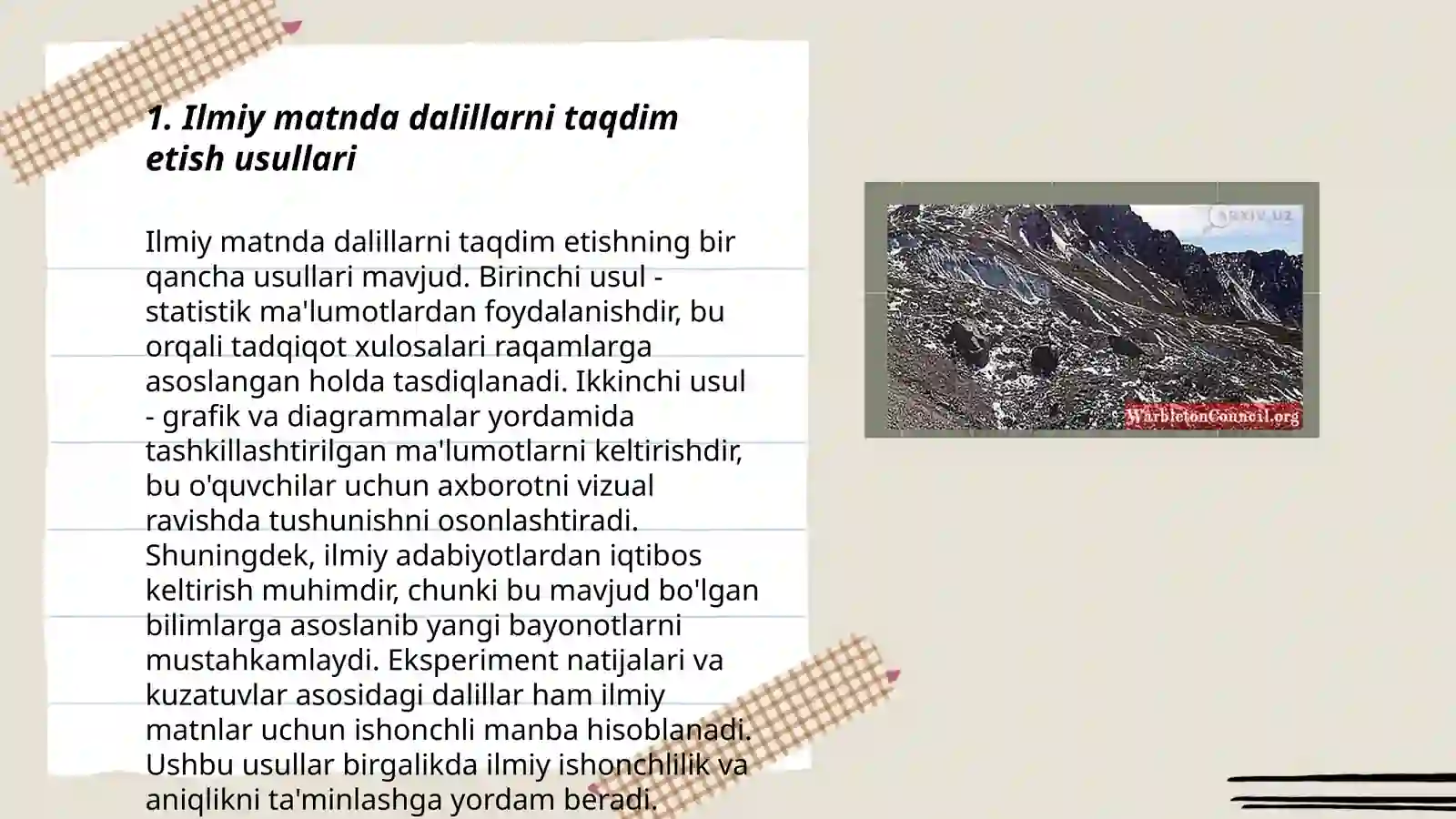 1. Ilmiy matnda dalillarni taqdim etish usullari

Ilmiy matnda dalillarni taqdim etishning bir qancha usullari mavjud. Birinchi usul - statistik ma'lumotlardan foydalanishdir, bu orqali tadqiqot xulosalari raqamlarga asoslangan holda tasdiqlanadi. Ikkinchi usul - grafik va diagrammalar yordamida tashkillashtirilgan ma'lumotlarni keltirishdir, bu o'quvchilar uchun axborotni vizual ravishda tushunishni osonlashtiradi. Shuningdek, ilmiy adabiyotlardan iqtibos keltirish muhimdir, chunki bu mavjud bo'lgan bilimlarga asoslanib yangi bayonotlarni mustahkamlaydi. Eksperiment natijalari va kuzatuvlar asosidagi dalillar ham ilmiy matnlar uchun ishonchli manba hisoblanadi. Ushbu usullar birgalikda ilmiy ishonchlilik va aniqlikni ta'minlashga yordam beradi.

arxiv.uz

WarbletonCouncil.org